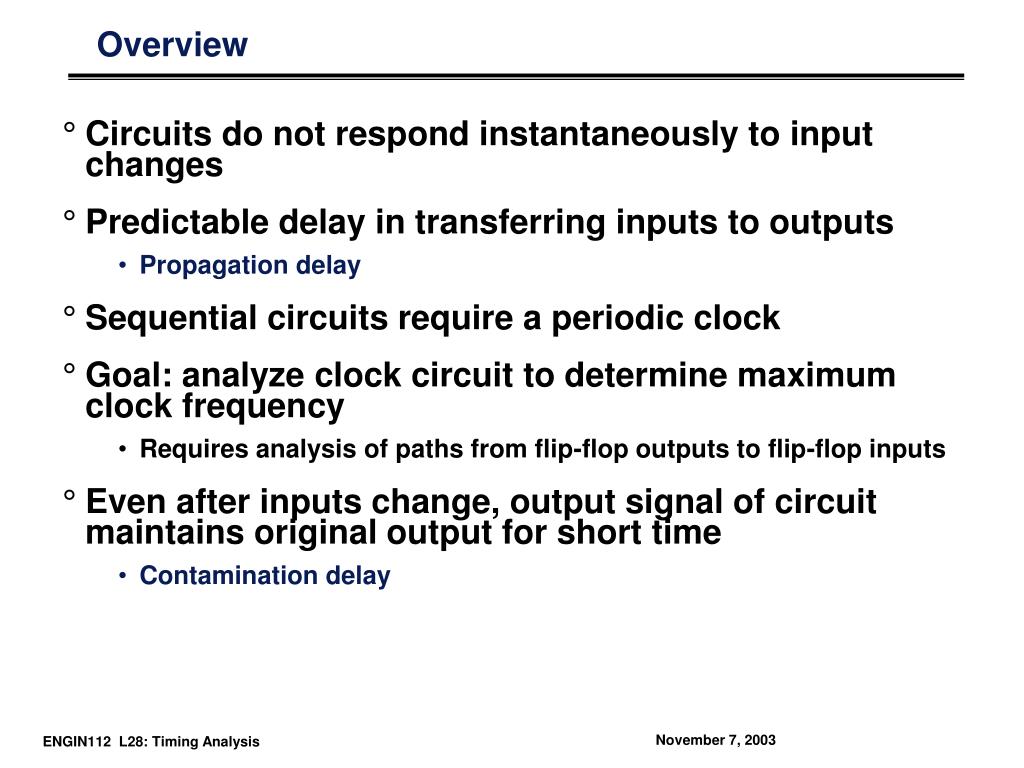 Overview

° Circuits do not respond instantaneously to input changes

° Predictable delay in transferring inputs to outputs

• Propagation delay

° Sequential circuits require a periodic clock

° Goal: analyze clock circuit to determine maximum clock frequency

• Requires analysis of paths from flip-flop outputs to flip-flop inputs

° Even after inputs change, output signal of circuit maintains original output for short time

• Contamination delay

ENGIN112 L28: Timing Analysis

November 7, 2003